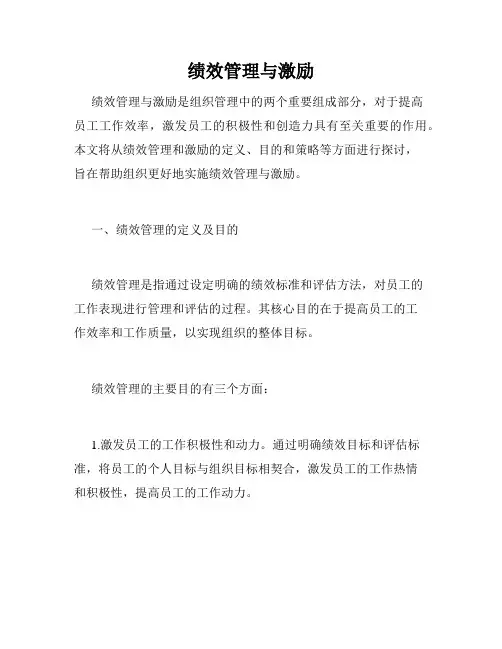 绩效管理与激励

绩效管理与激励是组织管理中的两个重要组成部分，对于提高员工工作效率，激发员工的积极性和创造力具有至关重要的作用。本文将从绩效管理和激励的定义、目的和策略等方面进行探讨，旨在帮助组织更好地实施绩效管理与激励。

一、绩效管理的定义及目的

绩效管理是指通过设定明确的绩效标准和评估方法，对员工的工作表现进行管理和评估的过程。其核心目的在于提高员工的工作效率和工作质量，以实现组织的整体目标。

绩效管理的主要目的有三个方面：

1.激发员工的工作积极性和动力。通过明确绩效目标和评估标准，将员工的个人目标与组织目标相契合，激发员工的工作热情和积极性，提高员工的工作动力。